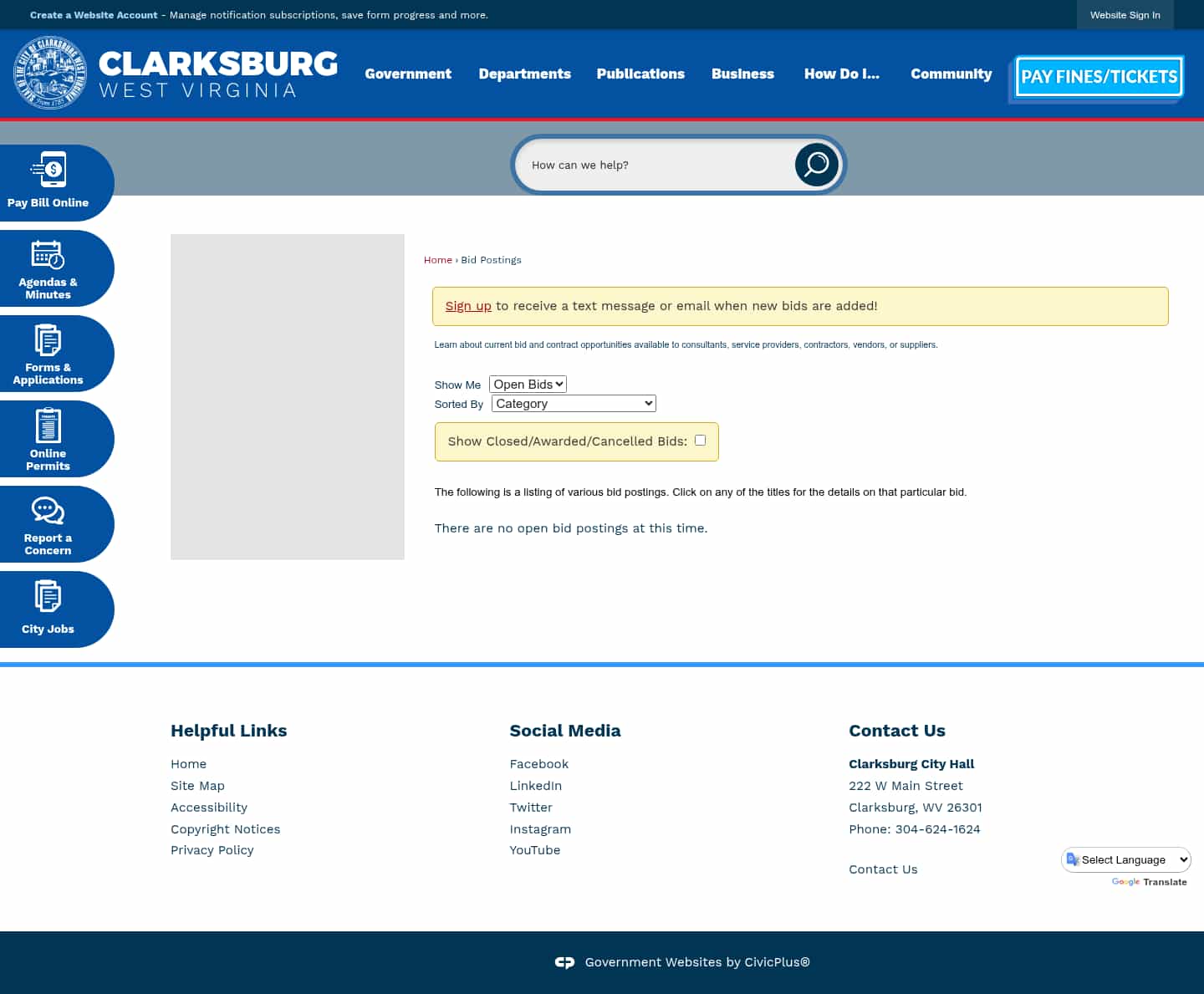 Create a Website Account - Manage notification subscriptions, save form progress and more.

Website Sign In

CLARKSBURG
WEST VIRGINIA

Government Departments Publications Business How Do I... Community

PAY FINES/TICKETS

How can we help?

Pay Bill Online

Agendas & Minutes

Forms & Applications

Online Permits

Report a Concern

City Jobs

Home › Bid Postings

Sign up to receive a text message or email when new bids are added!

Learn about current bid and contract opportunities available to consultants, service providers, contractors, vendors, or suppliers.

Show Me Open Bids
Sorted By Category

Show Closed/Awarded/Cancelled Bids:

The following is a listing of various bid postings. Click on any of the titles for the details on that particular bid.

There are no open bid postings at this time.

Helpful Links

Home
Site Map
Accessibility
Copyright Notices
Privacy Policy

Social Media

Facebook
LinkedIn
Twitter
Instagram
YouTube

Contact Us

Clarksburg City Hall
222 W Main Street
Clarksburg, WV 26301
Phone: 304-624-1624

Contact Us

Select Language
Google Translate

Government Websites by CivicPlus®